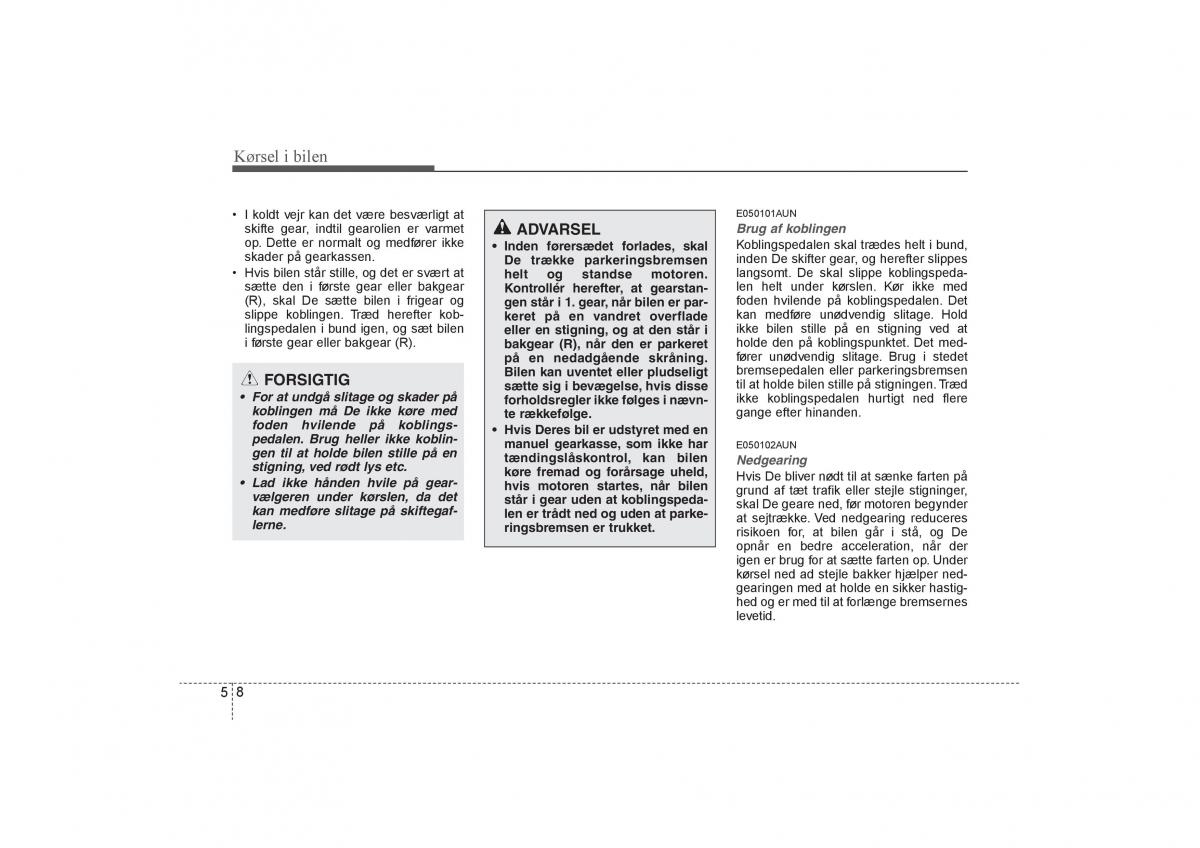 Kørsel i bilen

• I koldt vejr kan det være besværligt at skifte gear, indtil gearolien er varmet op. Dette er normalt og medfører ikke skader på gearkassen.
• Hvis bilen står stille, og det er svært at sætte den i første gear eller bakgear (R), skal De sætte bilen i frigear og slippe koblingen. Træd herefter koblingspedalen i bund igen, og sæt bilen i første gear eller bakgear (R).

FORSIGTIG
• For at undgå slitage og skader på koblingen må De ikke køre med foden hvilende på koblingspedalen. Brug heller ikke koblingen til at holde bilen stille på en stigning, ved rødt lys etc.
• Lad ikke hånden hvile på gearvælgeren under kørslen, da det kan medføre slitage på skiftegaflerne.

ADVARSEL
• Inden førersædet forlades, skal De trække parkeringsbremsen helt og standse motoren. Kontrollér herefter, at gearstangen står i 1. gear, når bilen er parkeret på en vandret overflade eller en stigning, og at den står i bakgear (R), når den er parkeret på en nedadgående skråning. Bilen kan uventet eller pludseligt sætte sig i bevægelse, hvis disse forholdsregler ikke følges i nævnte rækkefølge.
• Hvis Deres bil er udstyret med en manuel gearkasse, som ikke har tændingslåskontrol, kan bilen køre fremad og forårsage uheld, hvis motoren startes, når bilen står i gear uden at koblingspedalen er trådt ned og uden at parkeringsbremsen er trukket.

E050101AUN
Brug af koblingen
Koblingspedalen skal trædes helt i bund, inden De skifter gear, og herefter slippes langsomt. De skal slippe koblingspedalen helt under kørslen. Kør ikke med foden hvilende på koblingspedalen. Det kan medføre unødvendig slitage. Hold ikke bilen stille på en stigning ved at holde den på koblingspunktet. Det medfører unødvendig slitage. Brug i stedet bremsepedalen eller parkeringsbremsen til at holde bilen stille på stigningen. Træd ikke koblingspedalen hurtigt ned flere gange efter hinanden.

E050102AUN
Nedgearing
Hvis De bliver nødt til at sænke farten på grund af tæt trafik eller stejle stigninger, skal De geare ned, før motoren begynder at sejtrække. Ved nedgearing reduceres risikoen for, at bilen går i stå, og De opnår en bedre acceleration, når der igen er brug for at sætte farten op. Under kørsel ned ad stejle bakker hjælper nedgearingen med at holde en sikker hastighed og er med til at forlænge bremsernes levetid.

5 8